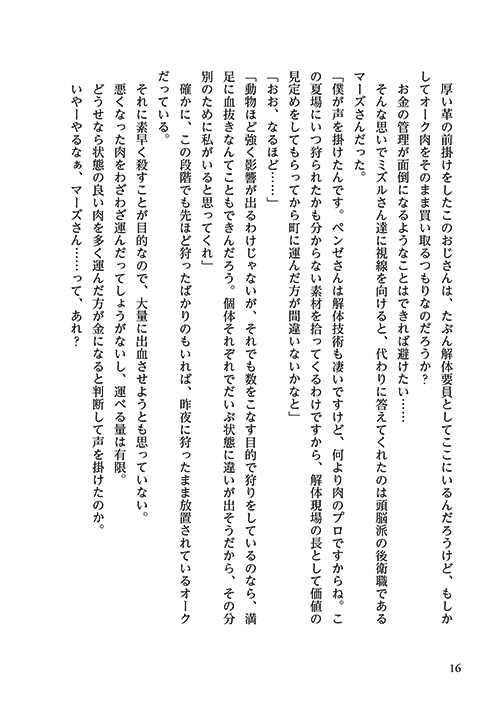 厚い革の前掛けをしたこのおじさんは、たぶん解体要員としてここにいるんだろうけど、もしかしてオーク肉をそのまま買い取るつもりなのだろうか？

お金の管理が面倒になるようなことはできれば避けたい……

そんな思いでミズルさん達に視線を向けると、代わりに答えてくれたのは頭脳派の後衛職であるマーズさんだった。

「僕が声を掛けたんです。ペンゼさんは解体技術も凄いですけど、何より肉のプロですからね。この夏場にいつ狩られたかも分からない素材を拾ってくるわけですから、解体現場の長として価値の見定めをしてもらってから町に運んだ方が間違いないかなと」

「おお、なるほど……」

「動物ほど強く影響が出るわけじゃないが、それでも数をこなす目的で狩りをしているのなら、満足に血抜きなんてこともできんだろう。個体それぞれでだいぶ状態に違いが出そうだから、その分別のために私がいると思ってくれ」

確かに、この段階でも先ほど狩ったばかりのもいれば、昨夜に狩ったまま放置されているオークだっている。

それに素早く殺すことが目的なので、大量に出血させようとも思っていない。

悪くなった肉をわざわざ運んだってしょうがないし、運べる量は有限。

どうせなら状態の良い肉を多く運んだ方が金になると判断して声を掛けたのか。

いやーやるなぁ、マーズさん……って、あれ？

16